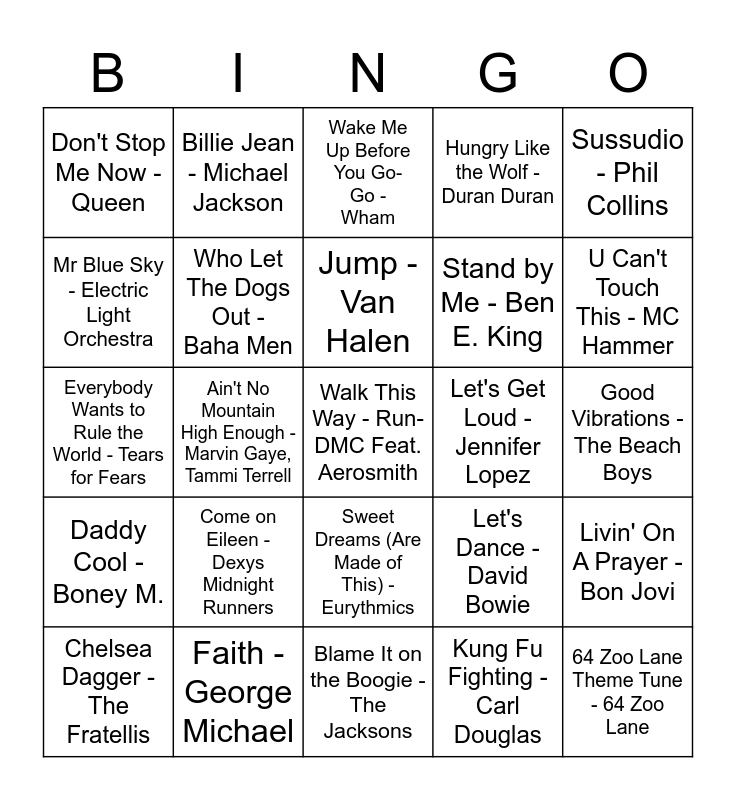 | B | I | N | G | O |
|---|---|---|---|---|
| Don't Stop Me Now - Queen | Billie Jean - Michael Jackson | Wake Me Up Before You Go-Go - Wham | Hungry Like the Wolf - Duran Duran | Sussudio - Phil Collins |
| Mr Blue Sky - Electric Light Orchestra | Who Let The Dogs Out - Baha Men | Jump - Van Halen | Stand by Me - Ben E. King | U Can't Touch This - MC Hammer |
| Everybody Wants to Rule the World - Tears for Fears | Ain't No Mountain High Enough - Marvin Gaye, Tammi Terrell | Walk This Way - Run-DMC Feat. Aerosmith | Let's Get Loud - Jennifer Lopez | Good Vibrations - The Beach Boys |
| Daddy Cool - Boney M. | Come on Eileen - Dexys Midnight Runners | Sweet Dreams (Are Made of This) - Eurythmics | Let's Dance - David Bowie | Livin' On A Prayer - Bon Jovi |
| Chelsea Dagger - The Fratellis | Faith - George Michael | Blame It on the Boogie - The Jacksons | Kung Fu Fighting - Carl Douglas | 64 Zoo Lane Theme Tune - 64 Zoo Lane |